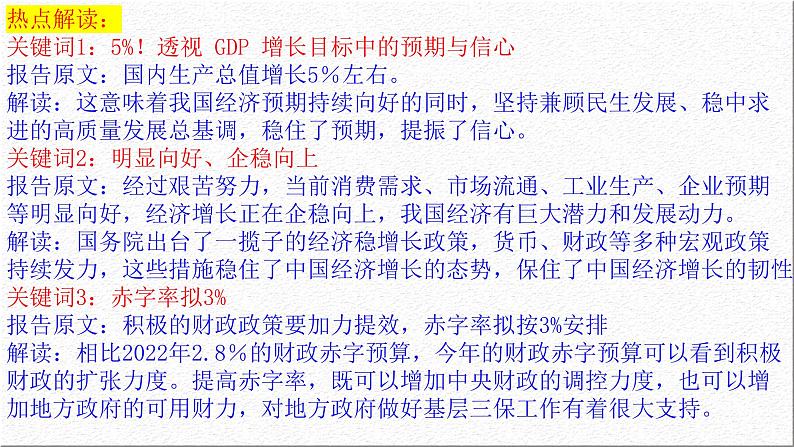 热点解读：
关键词1：5%！透视 GDP 增长目标中的预期与信心
报告原文：国内生产总值增长5%左右。
解读：这意味着我国经济预期持续向好的同时，坚持兼顾民生发展、稳中求进的高质量发展总基调，稳住了预期，提振了信心。
关键词2：明显向好、企稳向上
报告原文：经过艰苦努力，当前消费需求、市场流通、工业生产、企业预期等明显向好，经济增长正在企稳向上，我国经济有巨大潜力和发展动力。
解读：国务院出台了一揽子的经济稳增长政策，货币、财政等多种宏观政策持续发力，这些措施稳住了中国经济增长的态势，保住了中国经济增长的韧性
关键词3：赤字率拟3%
报告原文：积极的财政政策要加力提效，赤字率拟按3%安排
解读：相比2022年2.8%的财政赤字预算，今年的财政赤字预算可以看到积极财政的扩张力度。提高赤字率，既可以增加中央财政的调控力度，也可以增加地方政府的可用财力，对地方政府做好基层三保工作有着很大支持。